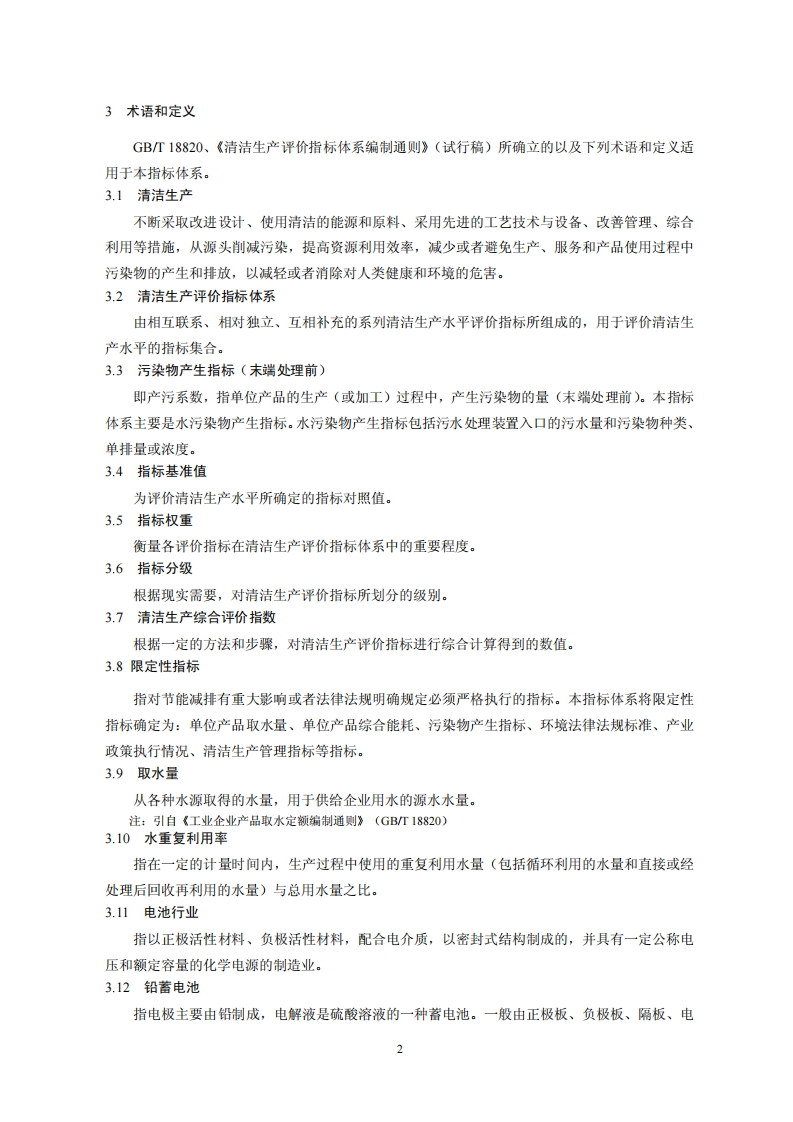 3 术语和定义

GB/T 18820、《清洁生产评价指标体系编制通则》（试行稿）所确立的以及下列术语和定义适用于本指标体系。

3.1 清洁生产

不断采取改进设计、使用清洁的能源和原料、采用先进的工艺技术与设备、改善管理、综合利用等措施，从源头削减污染，提高资源利用效率，减少或者避免生产、服务和产品使用过程中污染物的产生和排放，以减轻或者消除对人类健康和环境的危害。

3.2 清洁生产评价指标体系

由相互联系、相对独立、互相补充的系列清洁生产水平评价指标所组成的，用于评价清洁生产水平的指标集合。

3.3 污染物产生指标（末端处理前）

即产污系数，指单位产品的生产（或加工）过程中，产生污染物的量（末端处理前）。本指标体系主要是水污染物产生指标。水污染物产生指标包括污水处理装置入口的污水量和污染物种类、单排量或浓度。

3.4 指标基准值

为评价清洁生产水平所确定的指标对照值。

3.5 指标权重

衡量各评价指标在清洁生产评价指标体系中的重要程度。

3.6 指标分级

根据现实需要，对清洁生产评价指标所划分的级别。

3.7 清洁生产综合评价指数

根据一定的方法和步骤，对清洁生产评价指标进行综合计算得到的数值。

3.8 限定性指标

指对节能减排有重大影响或者法律法规明确规定必须严格执行的指标。本指标体系将限定性指标确定为：单位产品取水量、单位产品综合能耗、污染物产生指标、环境法律法规标准、产业政策执行情况、清洁生产管理指标等指标。

3.9 取水量

从各种水源取得的水量，用于供给企业用水的源水水量。

注：引自《工业企业产品取水定额编制通则》（GB/T 18820）

3.10 水重复利用率

指在一定的计量时间内，生产过程中使用的重复利用水量（包括循环利用的水量和直接或经处理后回收再利用的水量）与总用水量之比。

3.11 电池行业

指以正极活性材料、负极活性材料，配合电介质，以密封式结构制成的，并具有一定公称电压和额定容量的化学电源的制造业。

3.12 铅蓄电池

指电极主要由铅制成，电解液是硫酸溶液的一种蓄电池。一般由正极板、负极板、隔板、电

2